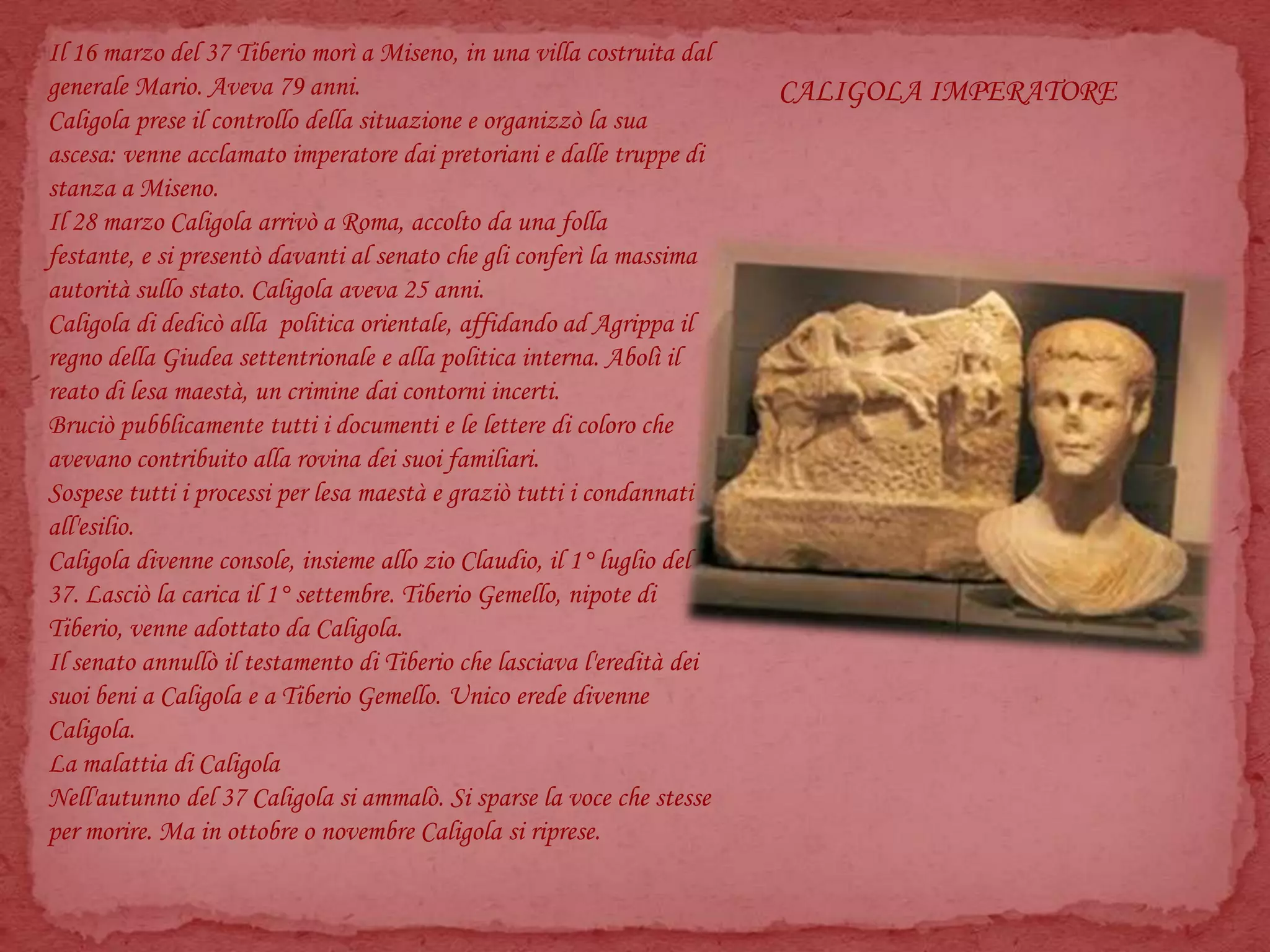 CALIGOLA IMPERATORE

Il 16 marzo del 37 Tiberio morì a Miseno, in una villa costruita dal generale Mario. Aveva 79 anni.
Caligola prese il controllo della situazione e organizzò la sua ascesa: venne acclamato imperatore dai pretoriani e dalle truppe di stanza a Miseno.
Il 28 marzo Caligola arrivò a Roma, accolto da una folla festante, e si presentò davanti al senato che gli conferì la massima autorità sullo stato. Caligola aveva 25 anni.
Caligola di dedicò alla politica orientale, affidando ad Agrippa il regno della Giudea settentrionale e alla politica interna. Abolì il reato di lesa maestà, un crimine dai contorni incerti.
Bruciò pubblicamente tutti i documenti e le lettere di coloro che avevano contribuito alla rovina dei suoi familiari.
Sospese tutti i processi per lesa maestà e graziò tutti i condannati all'esilio.
Caligola divenne console, insieme allo zio Claudio, il 1° luglio del 37. Lasciò la carica il 1° settembre. Tiberio Gemello, nipote di Tiberio, venne adottato da Caligola.
Il senato annullò il testamento di Tiberio che lasciava l'eredità dei suoi beni a Caligola e a Tiberio Gemello. Unico erede divenne Caligola.
La malattia di Caligola
Nell'autunno del 37 Caligola si ammalò. Si sparse la voce che stesse per morire. Ma in ottobre o novembre Caligola si riprese.